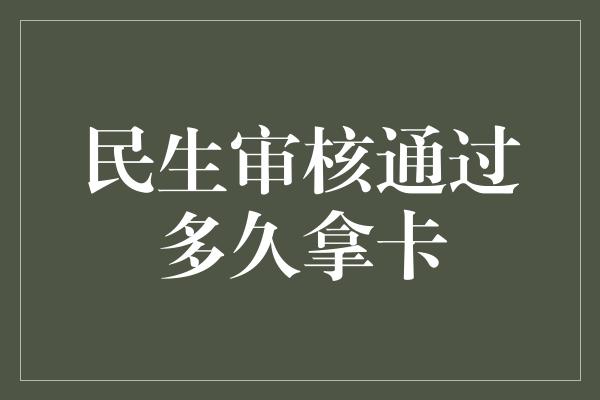 民生审核通过
多久拿卡